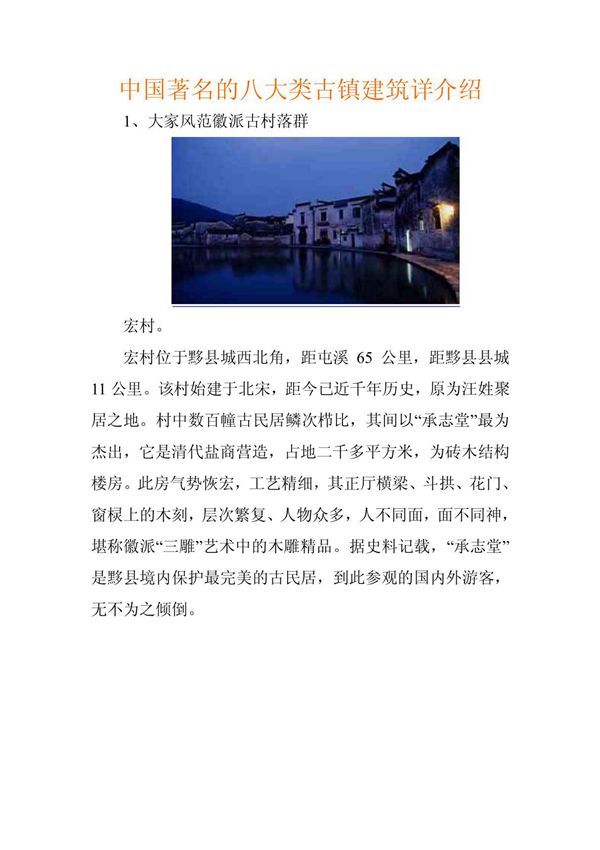 中国著名的八大类古镇建筑详介绍

1、大家风范徽派古村落群

宏村。

宏村位于黟县城西北角，距屯溪 65 公里，距黟县县城 11 公里。该村始建于北宋，距今已近千年历史，原为汪姓聚居之地。村中数百幢古民居鳞次栉比，其间以“承志堂”最为杰出，它是清代盐商营造，占地二千多平方米，为砖木结构楼房。此房气势恢宏，工艺精细，其正厅横梁、斗拱、花门、窗棂上的木刻，层次繁复、人物众多，人不同面，面不同神，堪称徽派“三雕”艺术中的木雕精品。据史料记载，“承志堂”是黟县境内保护最完美的古民居，到此参观的国内外游客，无不为之倾倒。